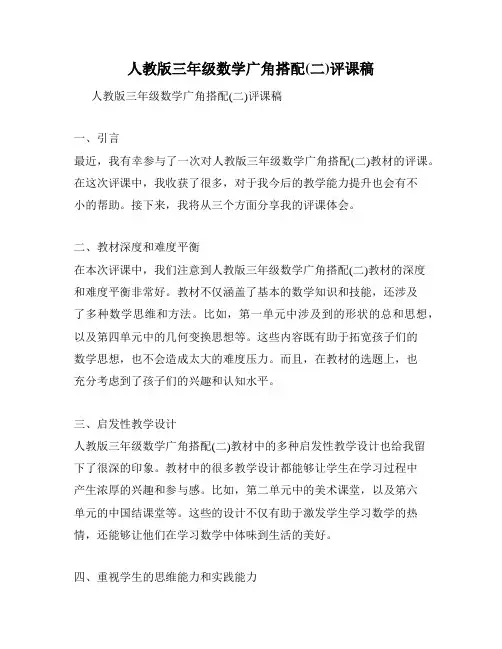 人教版三年级数学广角搭配(二)评课稿

人教版三年级数学广角搭配(二)评课稿

一、引言

最近，我有幸参与了一次对人教版三年级数学广角搭配(二)教材的评课。在这次评课中，我收获了很多，对于我今后的教学能力提升也会有不小的帮助。接下来，我将从三个方面分享我的评课体会。

二、教材深度和难度平衡

在本次评课中，我们注意到人教版三年级数学广角搭配(二)教材的深度和难度平衡非常好。教材不仅涵盖了基本的数学知识和技能，还涉及了多种数学思维和方法。比如，第一单元中涉及到的形状的总和思想，以及第四单元中的几何变换思想等。这些内容既有助于拓宽孩子们的数学思想，也不会造成太大的难度压力。而且，在教材的选题上，也充分考虑到了孩子们的兴趣和认知水平。

三、启发性教学设计

人教版三年级数学广角搭配(二)教材中的多种启发性教学设计也给我留下了很深的印象。教材中的很多教学设计都能够让学生在学习过程中产生浓厚的兴趣和参与感。比如，第二单元中的美术课堂，以及第六单元的中国结课堂等。这些的设计不仅有助于激发学生学习数学的热情，还能够让他们在学习数学中体味到生活的美好。

四、重视学生的思维能力和实践能力